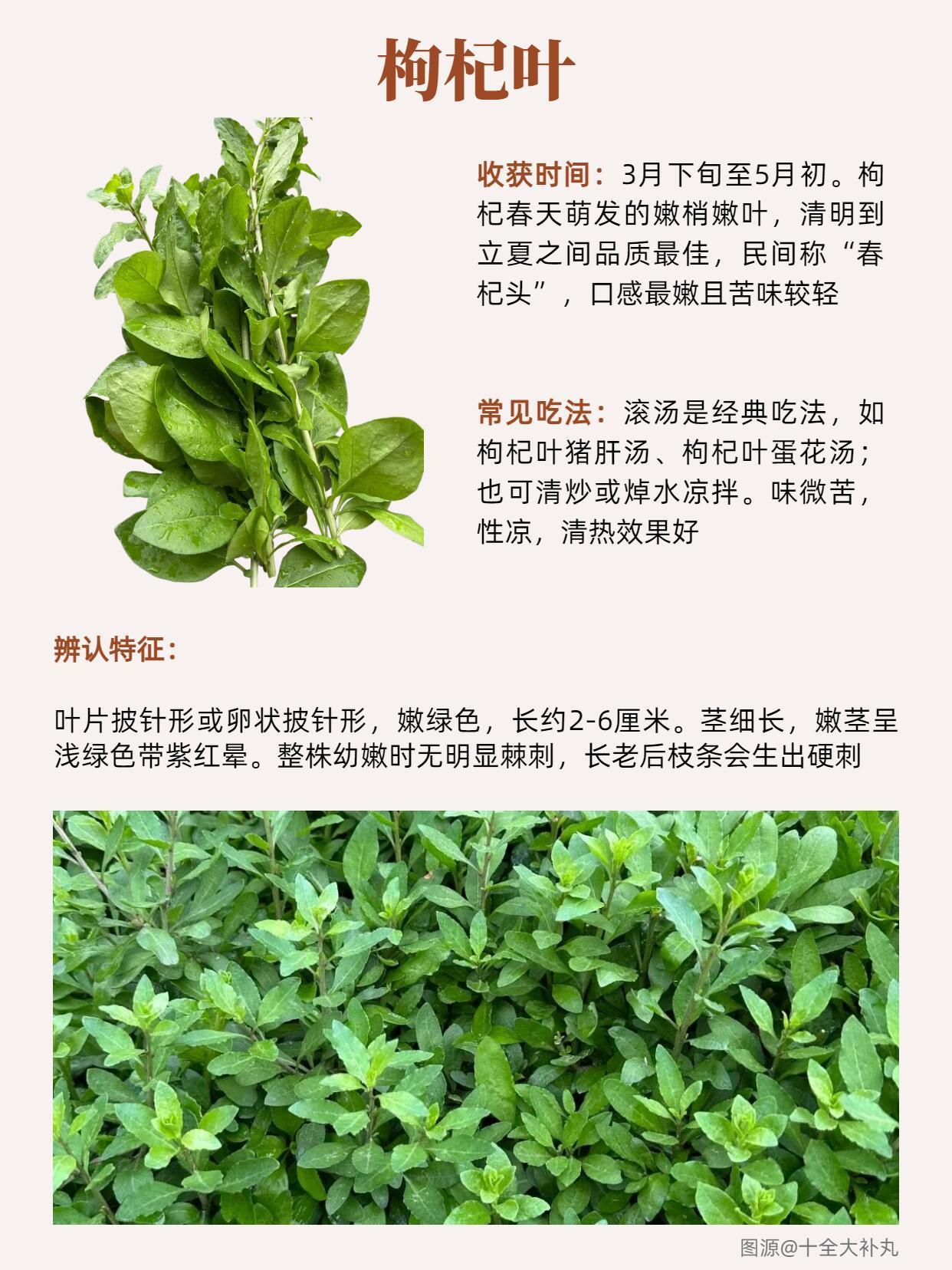 枸杞叶

收获时间：3月下旬至5月初。枸杞春天萌发的嫩梢嫩叶，清明到立夏之间品质最佳，民间称“春杞头”，口感最嫩且苦味较轻

常见吃法：滚汤是经典吃法，如枸杞叶猪肝汤、枸杞叶蛋花汤；也可清炒或焯水凉拌。味微苦，性凉，清热效果好

辨认特征：

叶片披针形或卵状披针形，嫩绿色，长约2-6厘米。茎细长，嫩茎呈浅绿色带紫红晕。整株幼嫩时无明显棘刺，长老后枝条会生出硬刺

图源@十全大补丸